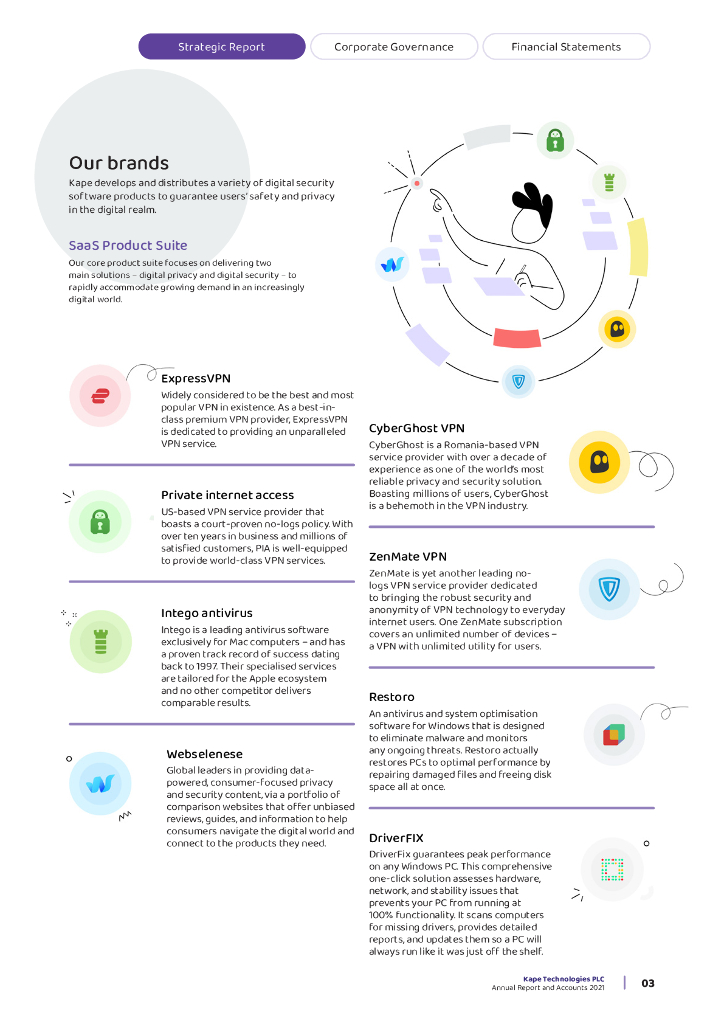 Strategic Report

Corporate Governance

Financial Statements

Our brands

Kape develops and distributes a variety of digital security software products to guarantee users' safety and privacy in the digital realm.

SaaS Product Suite

Our core product suite focuses on delivering two main solutions – digital privacy and digital security – to rapidly accommodate growing demand in an increasingly digital world.

ExpressVPN

Widely considered to be the best and most popular VPN in existence. As a best-in-class premium VPN provider, ExpressVPN is dedicated to providing an unparalleled VPN service.

Private internet access

US-based VPN service provider that boasts a court-proven no-logs policy. With over ten years in business and millions of satisfied customers, PIA is well-equipped to provide world-class VPN services.

Intego antivirus

Intego is a leading antivirus software exclusively for Mac computers – and has a proven track record of success dating back to 1997. Their specialised services are tailored for the Apple ecosystem and no other competitor delivers comparable results.

Webselenese

Global leaders in providing data-powered, consumer-focused privacy and security content, via a portfolio of comparison websites that offer unbiased reviews, guides, and information to help consumers navigate the digital world and connect to the products they need.

CyberGhost VPN

CyberGhost is a Romania-based VPN service provider with over a decade of experience as one of the world's most reliable privacy and security solution. Boasting millions of users, CyberGhost is a behemoth in the VPN industry.

ZenMate VPN

ZenMate is yet another leading no-logs VPN service provider dedicated to bringing the robust security and anonymity of VPN technology to everyday internet users. One ZenMate subscription covers an unlimited number of devices – a VPN with unlimited utility for users.

Restoro

An antivirus and system optimisation software for Windows that is designed to eliminate malware and monitors any ongoing threats. Restoro actually restores PCs to optimal performance by repairing damaged files and freeing disk space all at once.

DriverFIX

DriverFix guarantees peak performance on any Windows PC. This comprehensive one-click solution assesses hardware, network, and stability issues that prevents your PC from running at 100% functionality. It scans computers for missing drivers, provides detailed reports, and updates them so a PC will always run like it was just off the shelf.

Kape Technologies PLC
Annual Report and Accounts 2021

03